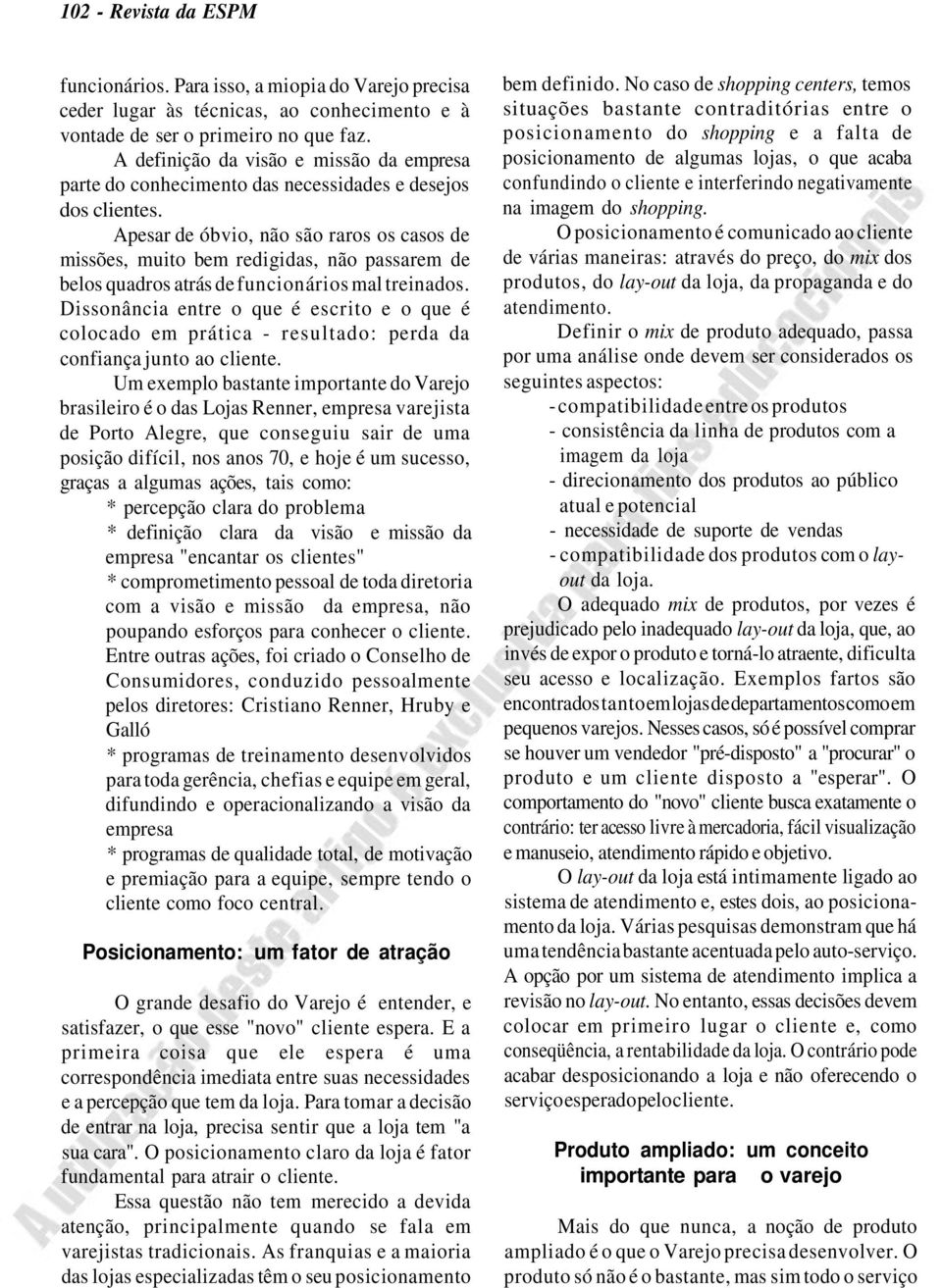 102 - Revista da ESPM

funcionários. Para isso, a miopia do Varejo precisa ceder lugar às técnicas, ao conhecimento e à vontade de ser o primeiro no que faz.

A definição da visão e missão da empresa parte do conhecimento das necessidades e desejos dos clientes.

Apesar de óbvio, não são raros os casos de missões, muito bem redigidas, não passarem de belos quadros atrás de funcionários mal treinados. Dissonância entre o que é escrito e o que é colocado em prática - resultado: perda da confiança junto ao cliente.

Um exemplo bastante importante do Varejo brasileiro é o das Lojas Renner, empresa varejista de Porto Alegre, que conseguiu sair de uma posição difícil, nos anos 70, e hoje é um sucesso, graças a algumas ações, tais como:

* percepção clara do problema

* definição clara da visão e missão da empresa "encantar os clientes"

* comprometimento pessoal de toda diretoria com a visão e missão da empresa, não poupando esforços para conhecer o cliente. Entre outras ações, foi criado o Conselho de Consumidores, conduzido pessoalmente pelos diretores: Cristiano Renner, Hruby e Galló

* programas de treinamento desenvolvidos para toda gerência, chefias e equipe em geral, difundindo e operacionalizando a visão da empresa

* programas de qualidade total, de motivação e premiação para a equipe, sempre tendo o cliente como foco central.

Posicionamento: um fator de atração

O grande desafio do Varejo é entender, e satisfazer, o que esse "novo" cliente espera. E a primeira coisa que ele espera é uma correspondência imediata entre suas necessidades e a percepção que tem da loja. Para tomar a decisão de entrar na loja, precisa sentir que a loja tem "a sua cara". O posicionamento claro da loja é fator fundamental para atrair o cliente.

Essa questão não tem merecido a devida atenção, principalmente quando se fala em varejistas tradicionais. As franquias e a maioria das lojas especializadas têm o seu posicionamento bem definido. No caso de shopping centers, temos situações bastante contraditórias entre o posicionamento do shopping e a falta de posicionamento de algumas lojas, o que acaba confundindo o cliente e interferindo negativamente na imagem do shopping.

O posicionamento é comunicado ao cliente de várias maneiras: através do preço, do mix dos produtos, do lay-out da loja, da propaganda e do atendimento.

Definir o mix de produto adequado, passa por uma análise onde devem ser considerados os seguintes aspectos:

- compatibilidade entre os produtos
- consistência da linha de produtos com a imagem da loja
- direcionamento dos produtos ao público atual e potencial
- necessidade de suporte de vendas
- compatibilidade dos produtos com o lay-out da loja.

O adequado mix de produtos, por vezes é prejudicado pelo inadequado lay-out da loja, que, ao invés de expor o produto e torná-lo atraente, dificulta seu acesso e localização. Exemplos fartos são encontrados tanto em lojas de departamentos como em pequenos varejos. Nesses casos, só é possível comprar se houver um vendedor "pré-disposto" a "procurar" o produto e um cliente disposto a "esperar". O comportamento do "novo" cliente busca exatamente o contrário: ter acesso livre à mercadoria, fácil visualização e manuseio, atendimento rápido e objetivo.

O lay-out da loja está intimamente ligado ao sistema de atendimento e, estes dois, ao posicionamento da loja. Várias pesquisas demonstram que há uma tendência bastante acentuada pelo auto-serviço. A opção por um sistema de atendimento implica a revisão no lay-out. No entanto, essas decisões devem colocar em primeiro lugar o cliente e, como conseqüência, a rentabilidade da loja. O contrário pode acabar desposicionando a loja e não oferecendo o serviço esperado pelo cliente.

Produto ampliado: um conceito importante para o varejo

Mais do que nunca, a noção de produto ampliado é o que o Varejo precisa desenvolver. O produto só não é o bastante, mas sim todo o serviço